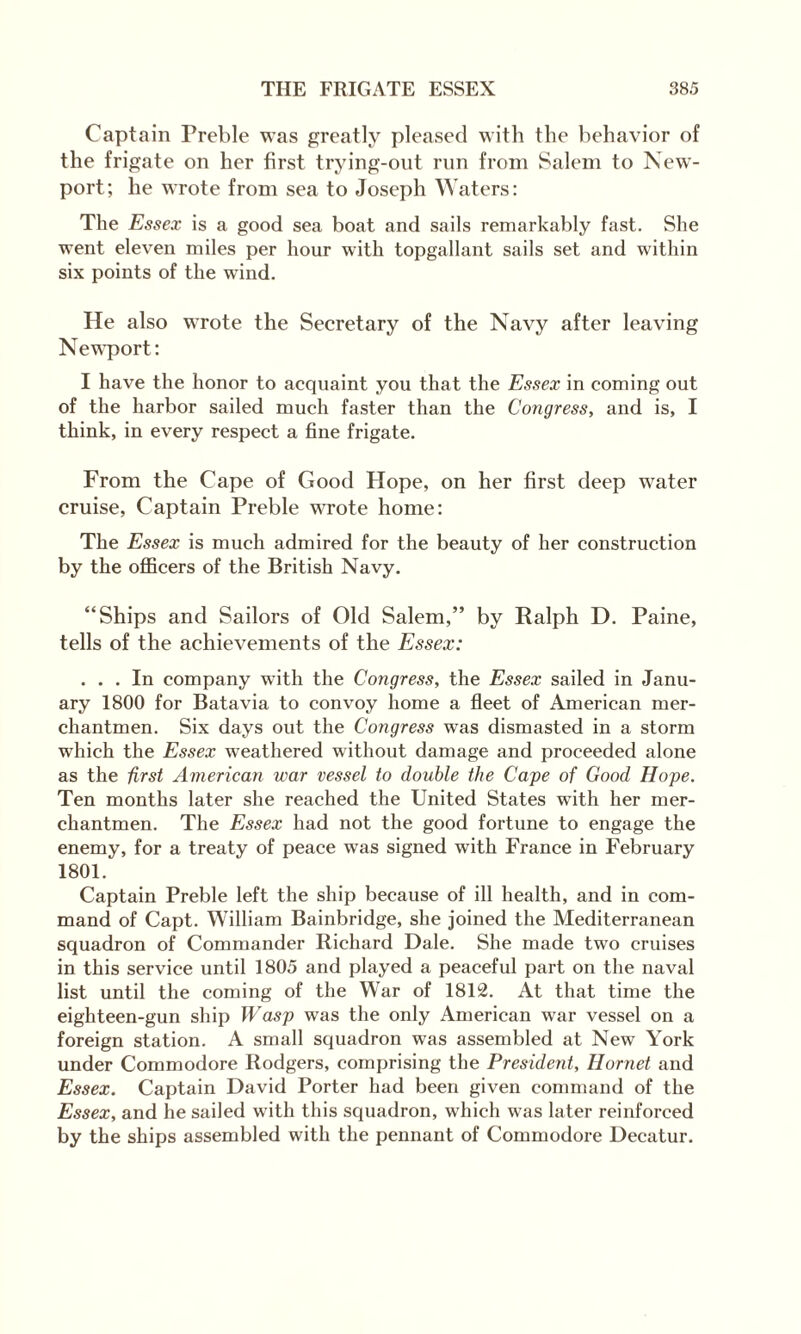 THE FRIGATE ESSEX 385

Captain Preble was greatly pleased with the behavior of the frigate on her first trying-out run from Salem to Newport; he wrote from sea to Joseph Waters:

The Essex is a good sea boat and sails remarkably fast. She went eleven miles per hour with topgallant sails set and within six points of the wind.

He also wrote the Secretary of the Navy after leaving Newport:

I have the honor to acquaint you that the Essex in coming out of the harbor sailed much faster than the Congress, and is, I think, in every respect a fine frigate.

From the Cape of Good Hope, on her first deep water cruise, Captain Preble wrote home:

The Essex is much admired for the beauty of her construction by the officers of the British Navy.

"Ships and Sailors of Old Salem," by Ralph D. Paine, tells of the achievements of the Essex:

. . . In company with the Congress, the Essex sailed in January 1800 for Batavia to convoy home a fleet of American merchantmen. Six days out the Congress was dismasted in a storm which the Essex weathered without damage and proceeded alone as the first American war vessel to double the Cape of Good Hope. Ten months later she reached the United States with her merchantmen. The Essex had not the good fortune to engage the enemy, for a treaty of peace was signed with France in February 1801.

Captain Preble left the ship because of ill health, and in command of Capt. William Bainbridge, she joined the Mediterranean squadron of Commander Richard Dale. She made two cruises in this service until 1805 and played a peaceful part on the naval list until the coming of the War of 1812. At that time the eighteen-gun ship Wasp was the only American war vessel on a foreign station. A small squadron was assembled at New York under Commodore Rodgers, comprising the President, Hornet and Essex. Captain David Porter had been given command of the Essex, and he sailed with this squadron, which was later reinforced by the ships assembled with the pennant of Commodore Decatur.